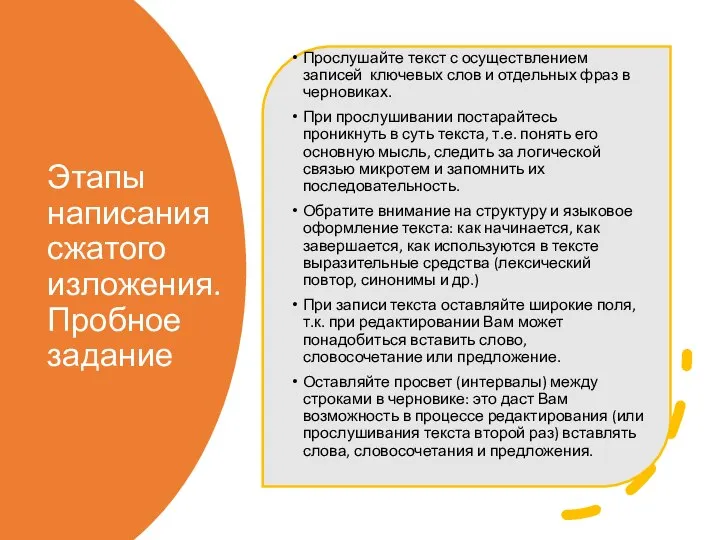 Этапы написания сжатого изложения. Пробное задание

• Прослушайте текст с осуществлением записей ключевых слов и отдельных фраз в черновиках.

• При прослушивании постарайтесь проникнуть в суть текста, т.е. понять его основную мысль, следить за логической связью микротем и запомнить их последовательность.

• Обратите внимание на структуру и языковое оформление текста: как начинается, как завершается, как используются в тексте выразительные средства (лексический повтор, синонимы и др.)

• При записи текста оставляйте широкие поля, т.к. при редактировании Вам может понадобиться вставить слово, словосочетание или предложение.

• Оставляйте просвет (интервалы) между строками в черновике: это даст Вам возможность в процессе редактирования (или прослушивания текста второй раз) вставлять слова, словосочетания и предложения.